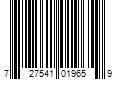 7 27541 01965 9